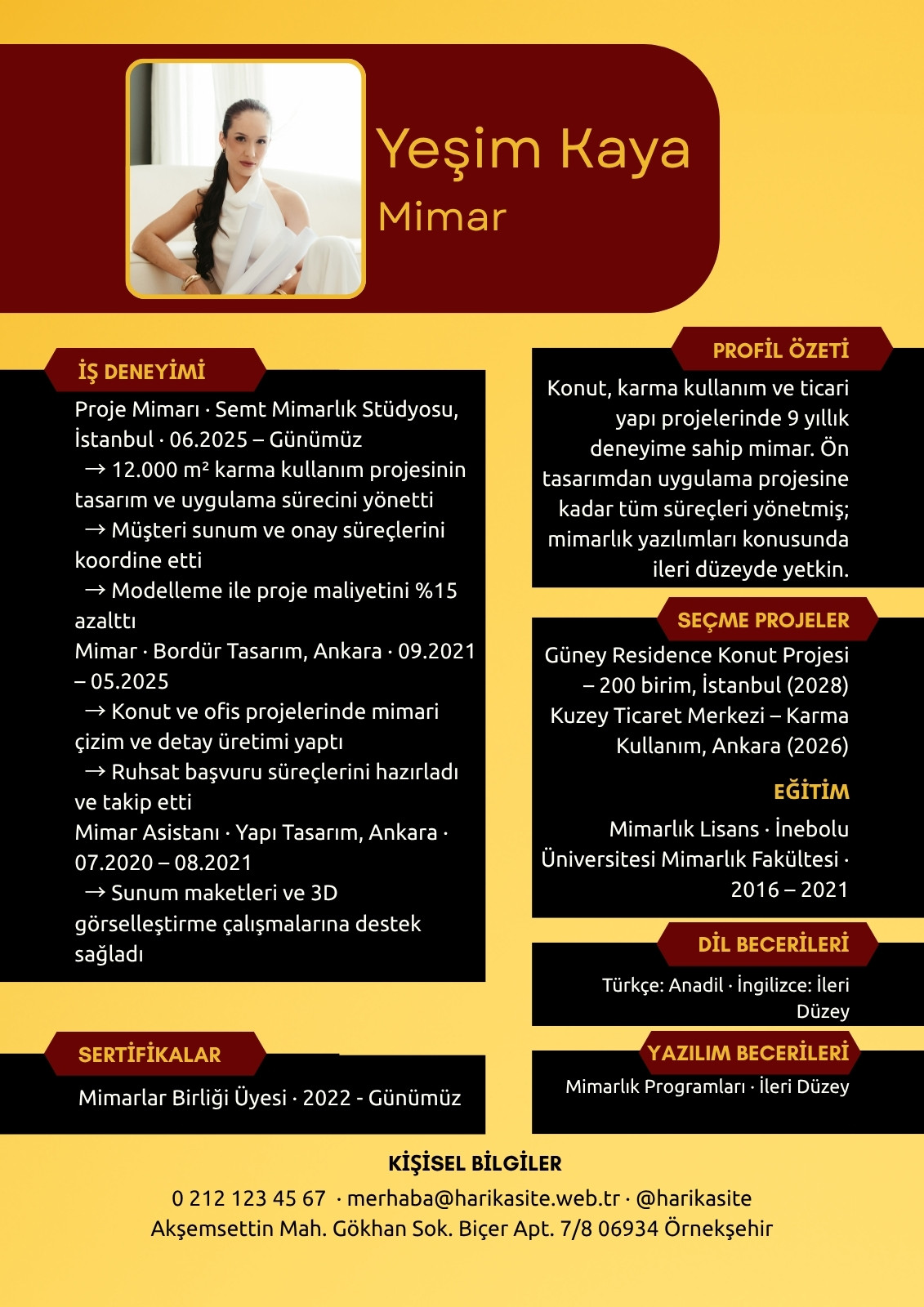 Yeşim Kaya
Mimar

İŞ DENEYİMİ

Proje Mimarı · Semt Mimarlık Stüdyosu, İstanbul · 06.2025 – Günümüz
→ 12.000 m² karma kullanım projesinin tasarım ve uygulama sürecini yönetti
→ Müşteri sunum ve onay süreçlerini koordine etti
→ Modelleme ile proje maliyetini %15 azalttı
Mimar · Bordür Tasarım, Ankara · 09.2021 – 05.2025
→ Konut ve ofis projelerinde mimari çizim ve detay üretimi yaptı
→ Ruhsat başvuru süreçlerini hazırladı ve takip etti
Mimar Asistanı · Yapı Tasarım, Ankara · 07.2020 – 08.2021
→ Sunum maketleri ve 3D görselleştirme çalışmalarına destek sağladı

SERTİFİKALAR

Mimarlar Birliği Üyesi · 2022 - Günümüz

PROFİL ÖZETİ

Konut, karma kullanım ve ticari yapı projelerinde 9 yıllık deneyime sahip mimar. Ön tasarımdan uygulama projesine kadar tüm süreçleri yönetmiş; mimarlık yazılımları konusunda ileri düzeyde yetkin.

SEÇME PROJELER

Güney Residence Konut Projesi – 200 birim, İstanbul (2028)
Kuzey Ticaret Merkezi – Karma Kullanım, Ankara (2026)

EĞİTİM

Mimarlık Lisans · İnebolu Üniversitesi Mimarlık Fakültesi · 2016 – 2021

DİL BECERİLERİ

Türkçe: Anadil · İngilizce: İleri Düzey

YAZILIM BECERİLERİ

Mimarlık Programları · İleri Düzey

KİŞİSEL BİLGİLER

0 212 123 45 67 · merhaba@harikasite.web.tr · @harikasite
Akşemsettin Mah. Gökhan Sok. Biçer Apt. 7/8 06934 Örnekşehir